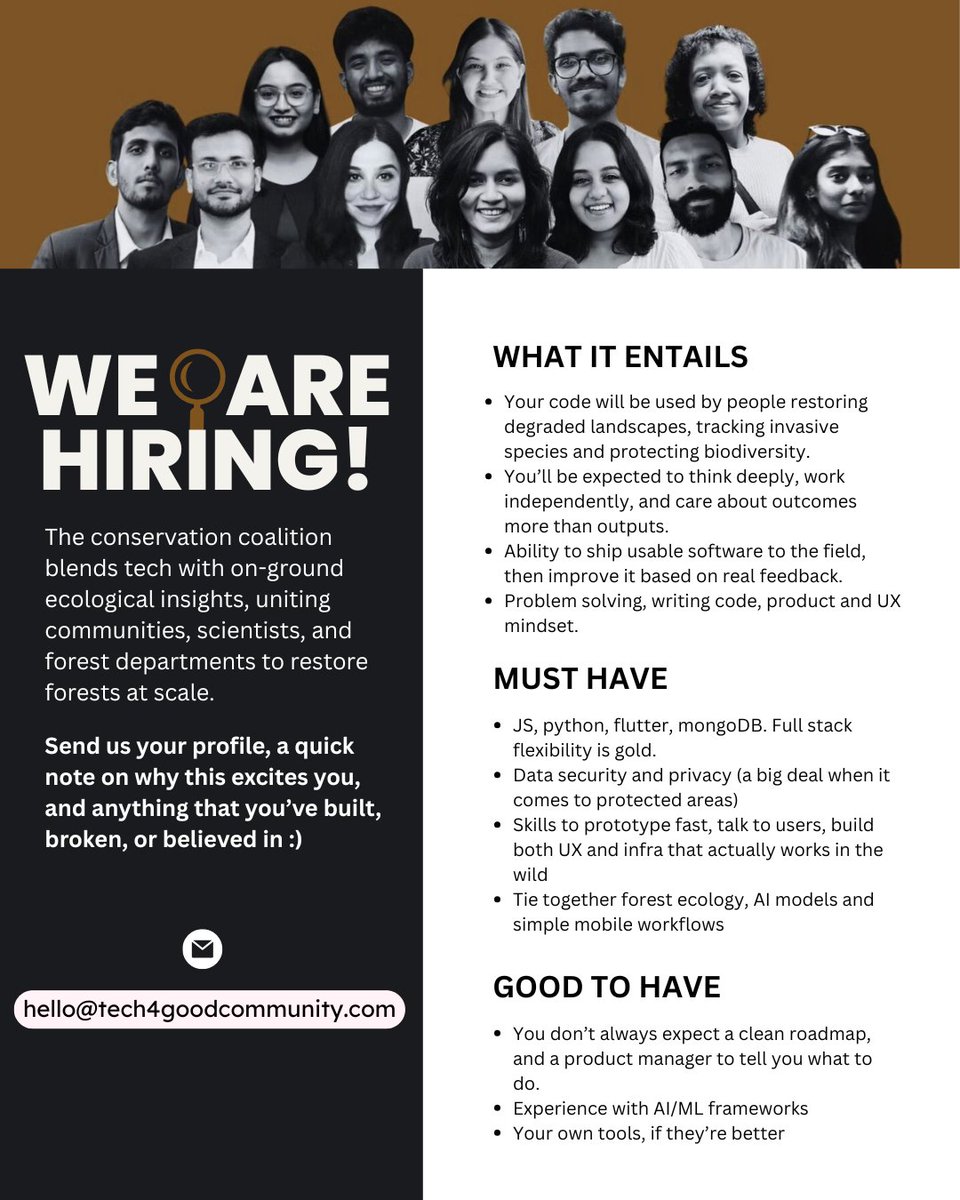 WE ARE HIRING!

The conservation coalition blends tech with on-ground ecological insights, uniting communities, scientists, and forest departments to restore forests at scale.

Send us your profile, a quick note on why this excites you, and anything that you've built, broken, or believed in :)

hello@tech4goodcommunity.com

WHAT IT ENTAILS

• Your code will be used by people restoring degraded landscapes, tracking invasive species and protecting biodiversity.
• You'll be expected to think deeply, work independently, and care about outcomes more than outputs.
• Ability to ship usable software to the field, then improve it based on real feedback.
• Problem solving, writing code, product and UX mindset.

MUST HAVE

• JS, python, flutter, mongoDB. Full stack flexibility is gold.
• Data security and privacy (a big deal when it comes to protected areas)
• Skills to prototype fast, talk to users, build both UX and infra that actually works in the wild
• Tie together forest ecology, AI models and simple mobile workflows

GOOD TO HAVE

• You don't always expect a clean roadmap, and a product manager to tell you what to do.
• Experience with AI/ML frameworks
• Your own tools, if they're better